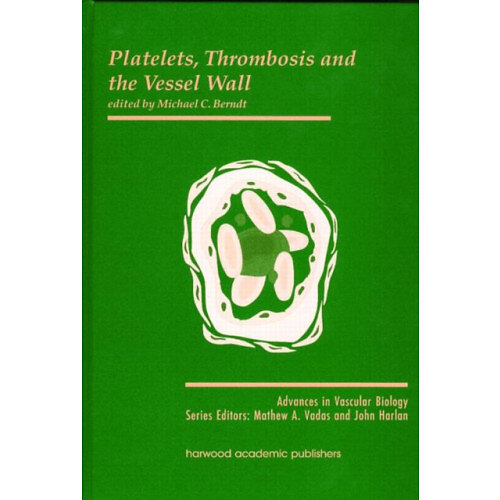 Platelets, Thrombosis and the Vessel Wall

edited by Michael C. Berndt

Advances in Vascular Biology
Series Editors: Mathew A. Vadas and John Harlan

harwood academic publishers